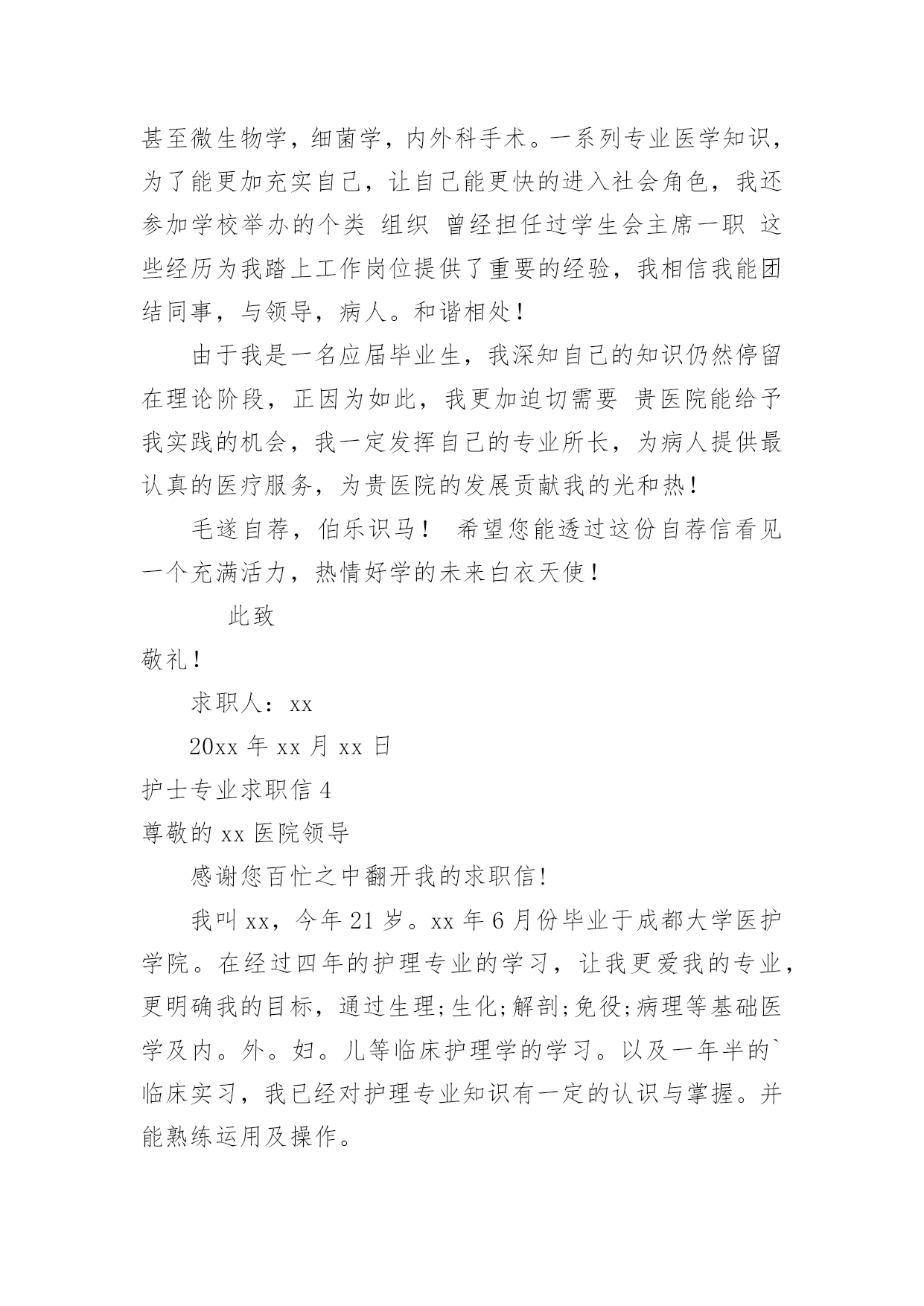 甚至微生物学，细菌学，内外科手术。一系列专业医学知识，为了能更加充实自己，让自己能更快的进入社会角色，我还参加学校举办的个类 组织 曾经担任过学生会主席一职 这些经历为我踏上工作岗位提供了重要的经验，我相信我能团结同事，与领导，病人。和谐相处！

由于我是一名应届毕业生，我深知自己的知识仍然停留在理论阶段，正因为如此，我更加迫切需要 贵医院能给予我实践的机会，我一定发挥自己的专业所长，为病人提供最认真的医疗服务，为贵医院的发展贡献我的光和热！

毛遂自荐，伯乐识马！ 希望您能透过这份自荐信看见一个充满活力，热情好学的未来白衣天使！

此致

敬礼！

求职人：xx

20xx 年 xx 月 xx 日

护士专业求职信 4

尊敬的 xx 医院领导

感谢您百忙之中翻开我的求职信！

我叫 xx，今年 21 岁。xx 年 6 月份毕业于成都大学医护学院。在经过四年的护理专业的学习，让我更爱我的专业，更明确我的目标，通过生理;生化;解剖;免役;病理等基础医学及内。外。妇。儿等临床护理学的学习。以及一年半的`临床实习，我已经对护理专业知识有一定的认识与掌握。并能熟练运用及操作。